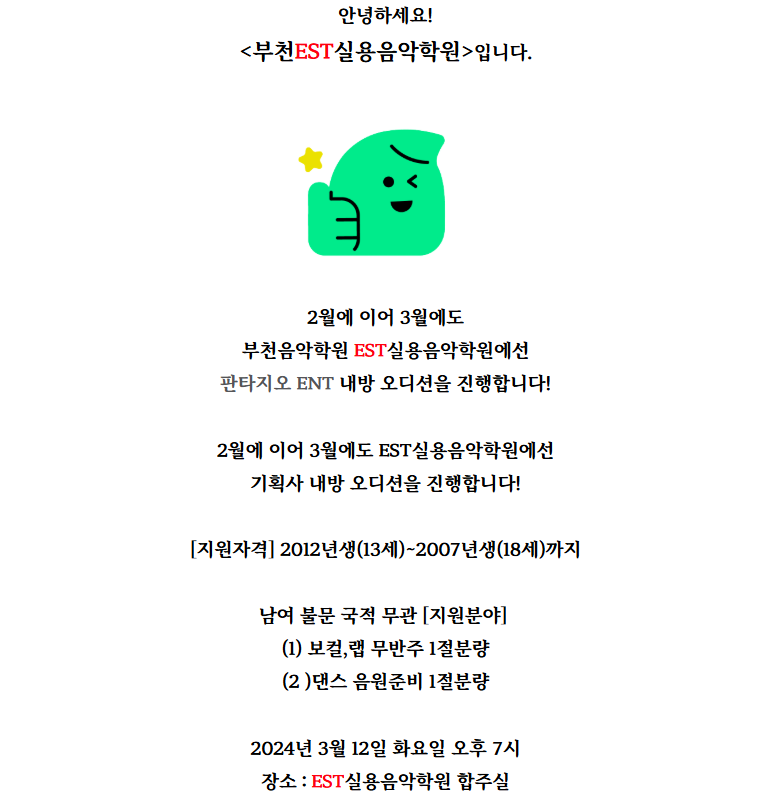 안녕하세요!
<부천EST실용음악학원>입니다.

2월에 이어 3월에도
부천음악학원 EST실용음악학원에선
판타지오 ENT 내방 오디션을 진행합니다!

2월에 이어 3월에도 EST실용음악학원에선
기획사 내방 오디션을 진행합니다!

[지원자격] 2012년생(13세)~2007년생(18세)까지

남여 불문 국적 무관 [지원분야]
(1) 보컬,랩 무반주 1절분량
(2 )댄스 음원준비 1절분량

2024년 3월 12일 화요일 오후 7시
장소 : EST실용음악학원 합주실